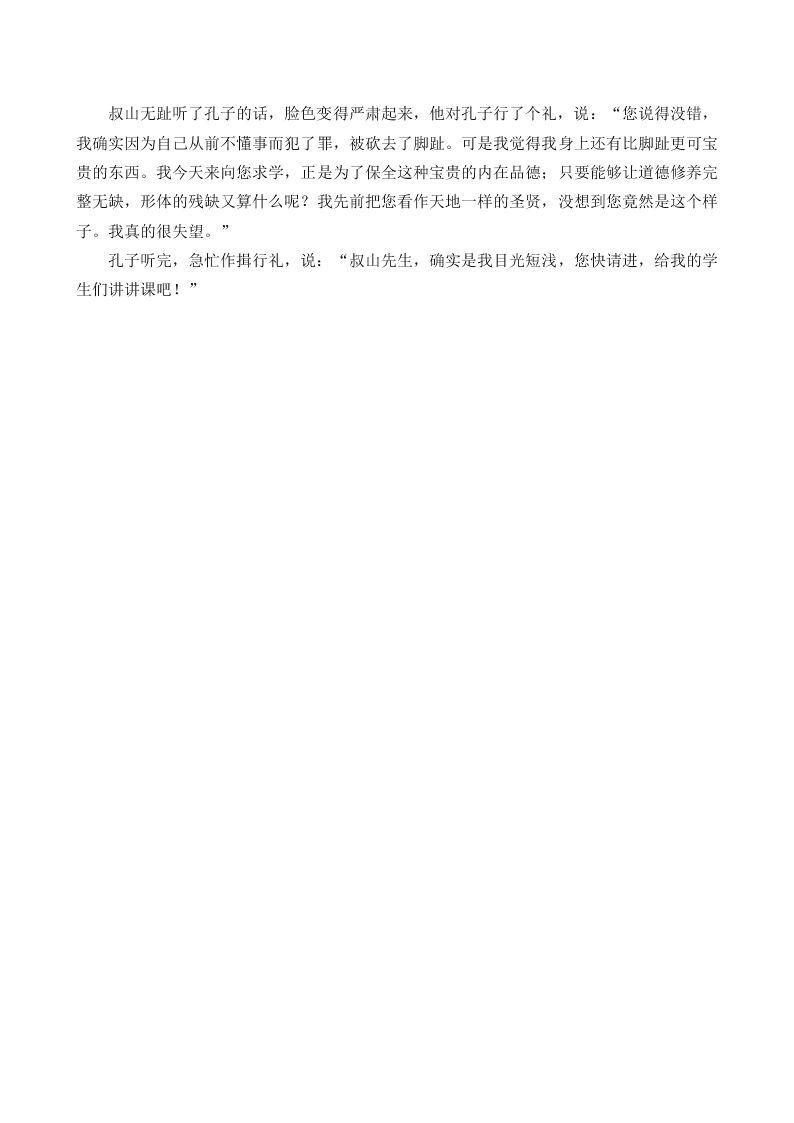 叔山无趾听了孔子的话，脸色变得严肃起来，他对孔子行了个礼，说：“您说得没错，我确实因为自己从前不懂事而犯了罪，被砍去了脚趾。可是我觉得我身上还有比脚趾更可宝贵的东西。我今天来向您求学，正是为了保全这种宝贵的内在品德；只要能够让道德修养完整无缺，形体的残缺又算什么呢？我先前把您看作天地一样的圣贤，没想到您竟然是这个样子。我真的很失望。”

孔子听完，急忙作揖行礼，说：“叔山先生，确实是我目光短浅，您快请进，给我的学生们讲讲课吧！”